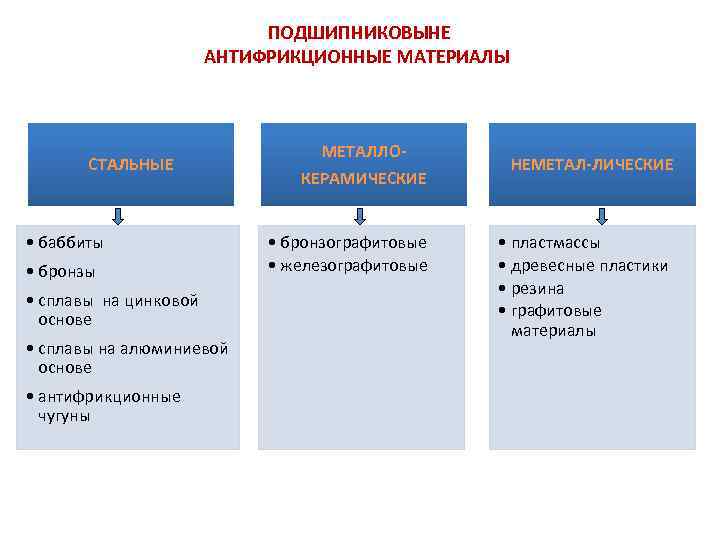 ПОДШИПНИКОВЫНЕ
АНТИФРИКЦИОННЫЕ МАТЕРИАЛЫ

СТАЛЬНЫЕ

• баббиты
• бронзы
• сплавы на цинковой основе
• сплавы на алюминиевой основе
• антифрикционные чугуны

МЕТАЛЛО-КЕРАМИЧЕСКИЕ

• бронзографитовые
• железографитовые

НЕМЕТАЛ-ЛИЧЕСКИЕ

• пластмассы
• древесные пластики
• резина
• графитовые материалы